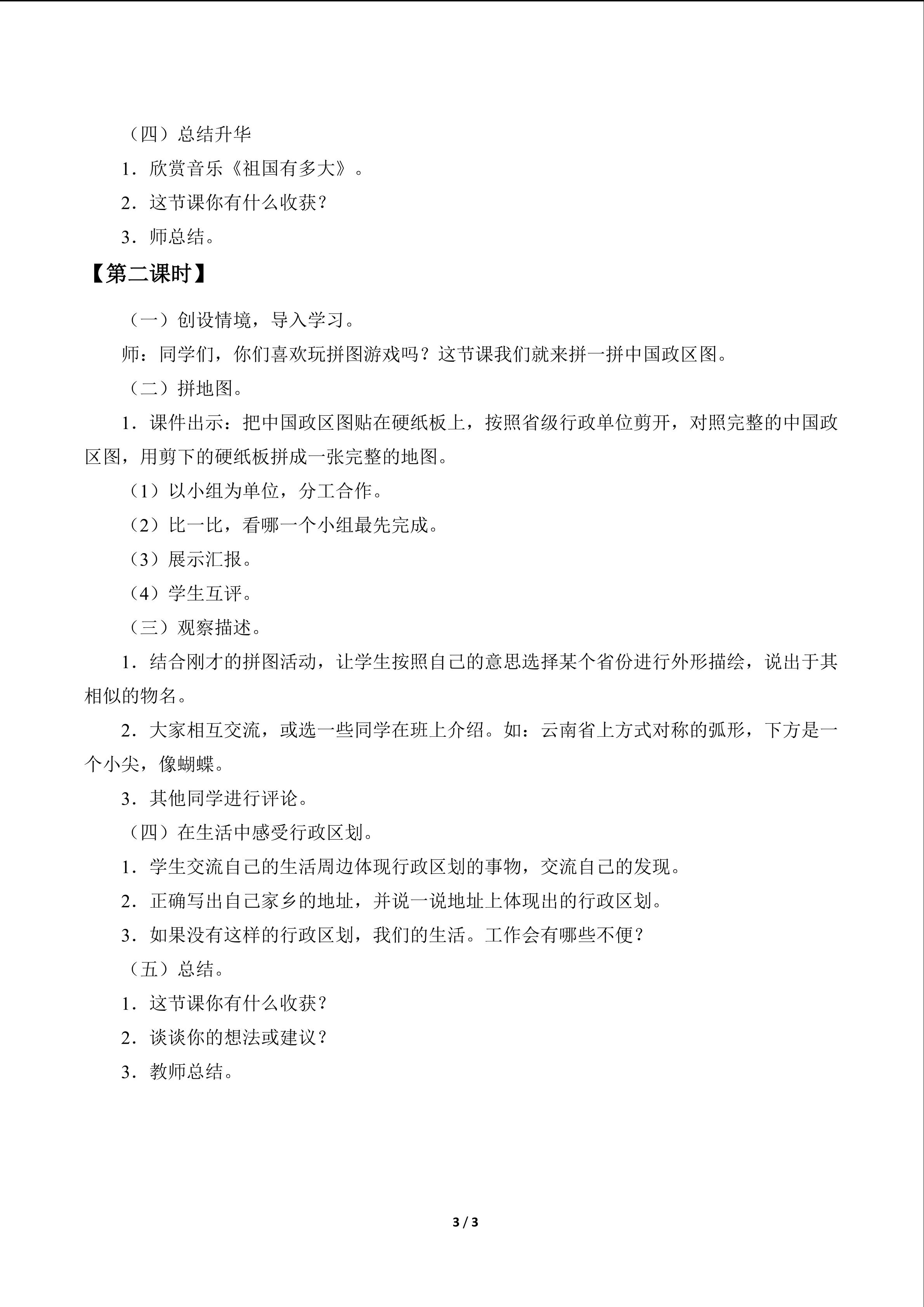 （四）总结升华

1．欣赏音乐《祖国有多大》。

2．这节课你有什么收获？

3．师总结。

【第二课时】

（一）创设情境，导入学习。

师：同学们，你们喜欢玩拼图游戏吗？这节课我们就来拼一拼中国政区图。

（二）拼地图。

1．课件出示：把中国政区图贴在硬纸板上，按照省级行政单位剪开，对照完整的中国政区图，用剪下的硬纸板拼成一张完整的地图。

（1）以小组为单位，分工合作。

（2）比一比，看哪一个小组最先完成。

（3）展示汇报。

（4）学生互评。

（三）观察描述。

1．结合刚才的拼图活动，让学生按照自己的意思选择某个省份进行外形描绘，说出于其相似的物名。

2．大家相互交流，或选一些同学在班上介绍。如：云南省上方式对称的弧形，下方是一个小尖，像蝴蝶。

3．其他同学进行评论。

（四）在生活中感受行政区划。

1．学生交流自己的生活周边体现行政区划的事物，交流自己的发现。

2．正确写出自己家乡的地址，并说一说地址上体现出的行政区划。

3．如果没有这样的行政区划，我们的生活。工作会有哪些不便？

（五）总结。

1．这节课你有什么收获？

2．谈谈你的想法或建议？

3．教师总结。

3 / 3